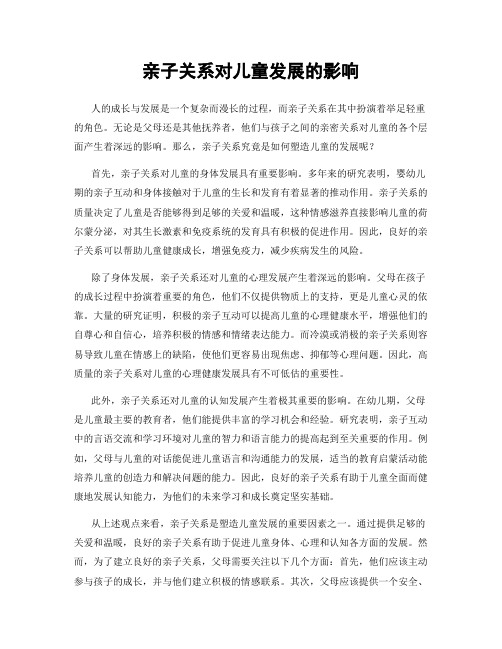 亲子关系对儿童发展的影响

人的成长与发展是一个复杂而漫长的过程，而亲子关系在其中扮演着举足轻重的角色。无论是父母还是其他抚养者，他们与孩子之间的亲密关系对儿童的各个层面产生着深远的影响。那么，亲子关系究竟是如何塑造儿童的发展呢？

首先，亲子关系对儿童的身体发展具有重要影响。多年来的研究表明，婴幼儿期的亲子互动和身体接触对于儿童的生长和发育有着显著的推动作用。亲子关系的质量决定了儿童是否能够得到足够的关爱和温暖，这种情感滋养直接影响儿童的荷尔蒙分泌，对其生长激素和免疫系统的发育具有积极的促进作用。因此，良好的亲子关系可以帮助儿童健康成长，增强免疫力，减少疾病发生的风险。

除了身体发展，亲子关系还对儿童的心理发展产生着深远的影响。父母在孩子的成长过程中扮演着重要的角色，他们不仅提供物质上的支持，更是儿童心灵的依靠。大量的研究证明，积极的亲子互动可以提高儿童的心理健康水平，增强他们的自尊心和自信心，培养积极的情感和情绪表达能力。而冷漠或消极的亲子关系则容易导致儿童在情感上的缺陷，使他们更容易出现焦虑、抑郁等心理问题。因此，高质量的亲子关系对儿童的心理健康发展具有不可低估的重要性。

此外，亲子关系还对儿童的认知发展产生着极其重要的影响。在幼儿期，父母是儿童最主要的教育者，他们能提供丰富的学习机会和经验。研究表明，亲子互动中的言语交流和学习环境对儿童的智力和语言能力的提高起到至关重要的作用。例如，父母与儿童的对话能促进儿童语言和沟通能力的发展，适当的教育启蒙活动能培养儿童的创造力和解决问题的能力。因此，良好的亲子关系有助于儿童全面而健康地发展认知能力，为他们的未来学习和成长奠定坚实基础。

从上述观点来看，亲子关系是塑造儿童发展的重要因素之一。通过提供足够的关爱和温暖，良好的亲子关系有助于促进儿童身体、心理和认知各方面的发展。然而，为了建立良好的亲子关系，父母需要关注以下几个方面：首先，他们应该主动参与孩子的成长，并与他们建立积极的情感联系。其次，父母应该提供一个安全、